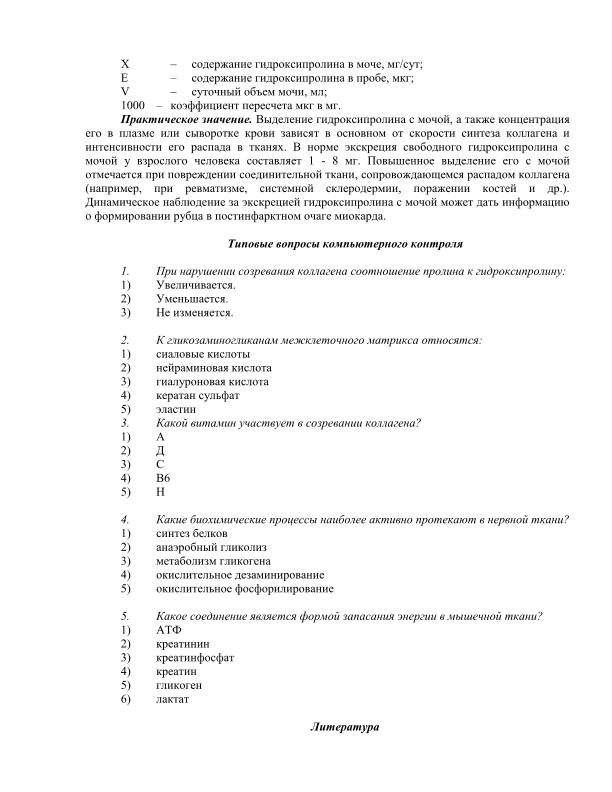 X – содержание гидроксипролина в моче, мг/сут;
E – содержание гидроксипролина в пробе, мкг;
V – суточный объем мочи, мл;
1000 – коэффициент пересчета мкг в мг.

Практическое значение. Выделение гидроксипролина с мочой, а также концентрация его в плазме или сыворотке крови зависят в основном от скорости синтеза коллагена и интенсивности его распада в тканях. В норме экскреция свободного гидроксипролина с мочой у взрослого человека составляет 1 - 8 мг. Повышенное выделение его с мочой отмечается при повреждении соединительной ткани, сопровождающемся распадом коллагена (например, при ревматизме, системной склеродермии, поражении костей и др.). Динамическое наблюдение за экскрецией гидроксипролина с мочой может дать информацию о формировании рубца в постинфарктном очаге миокарда.

Типовые вопросы компьютерного контроля

1. При нарушении созревания коллагена соотношение пролина к гидроксипролину:
1) Увеличивается.
2) Уменьшается.
3) Не изменяется.

2. К гликозаминогликанам межклеточного матрикса относятся:
1) сиаловые кислоты
2) нейраминовая кислота
3) гиалуроновая кислота
4) кератан сульфат
5) эластин
3. Какой витамин участвует в созревании коллагена?
1) А
2) Д
3) С
4) В6
5) Н

4. Какие биохимические процессы наиболее активно протекают в нервной ткани?
1) синтез белков
2) анаэробный гликолиз
3) метаболизм гликогена
4) окислительное дезаминирование
5) окислительное фосфорилирование

5. Какое соединение является формой запасания энергии в мышечной ткани?
1) АТФ
2) креатинин
3) креатинфосфат
4) креатин
5) гликоген
6) лактат

Литература